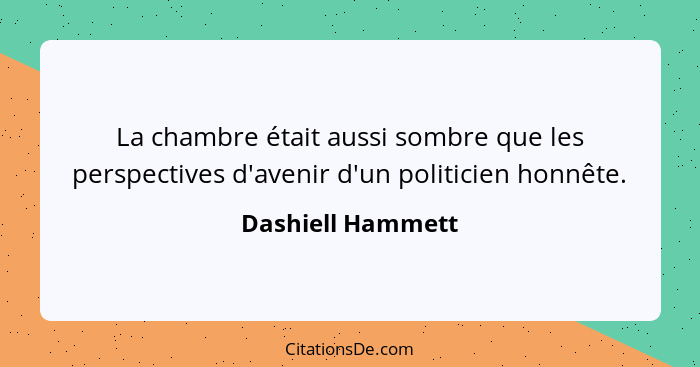 La chambre était aussi sombre que les perspectives d'avenir d'un politicien honnête.

Dashiell Hammett

CitationsDe.com